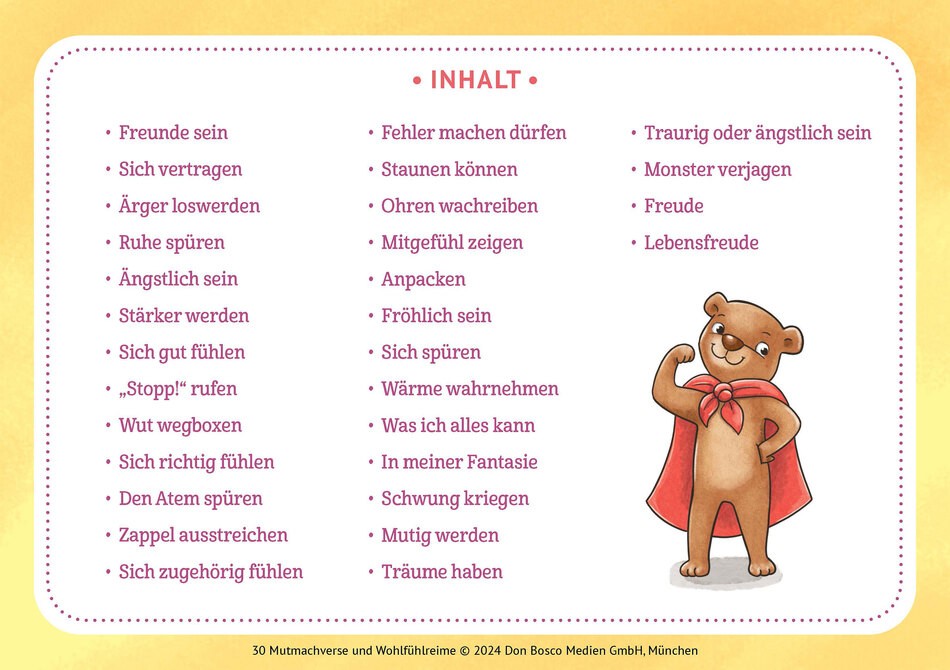 • INHALT •

• Freunde sein
• Sich vertragen
• Ärger loswerden
• Ruhe spüren
• Ängstlich sein
• Stärker werden
• Sich gut fühlen
• „Stopp!“ rufen
• Wut wegboxen
• Sich richtig fühlen
• Den Atem spüren
• Zappel ausstreichen
• Sich zugehörig fühlen

• Fehler machen dürfen
• Staunen können
• Ohren wachreiben
• Mitgefühl zeigen
• Anpacken
• Fröhlich sein
• Sich spüren
• Wärme wahrnehmen
• Was ich alles kann
• In meiner Fantasie
• Schwung kriegen
• Mutig werden
• Träume haben

• Traurig oder ängstlich sein
• Monster verjagen
• Freude
• Lebensfreude

30 Mutmachverse und Wohlfühlreime © 2024 Don Bosco Medien GmbH, München